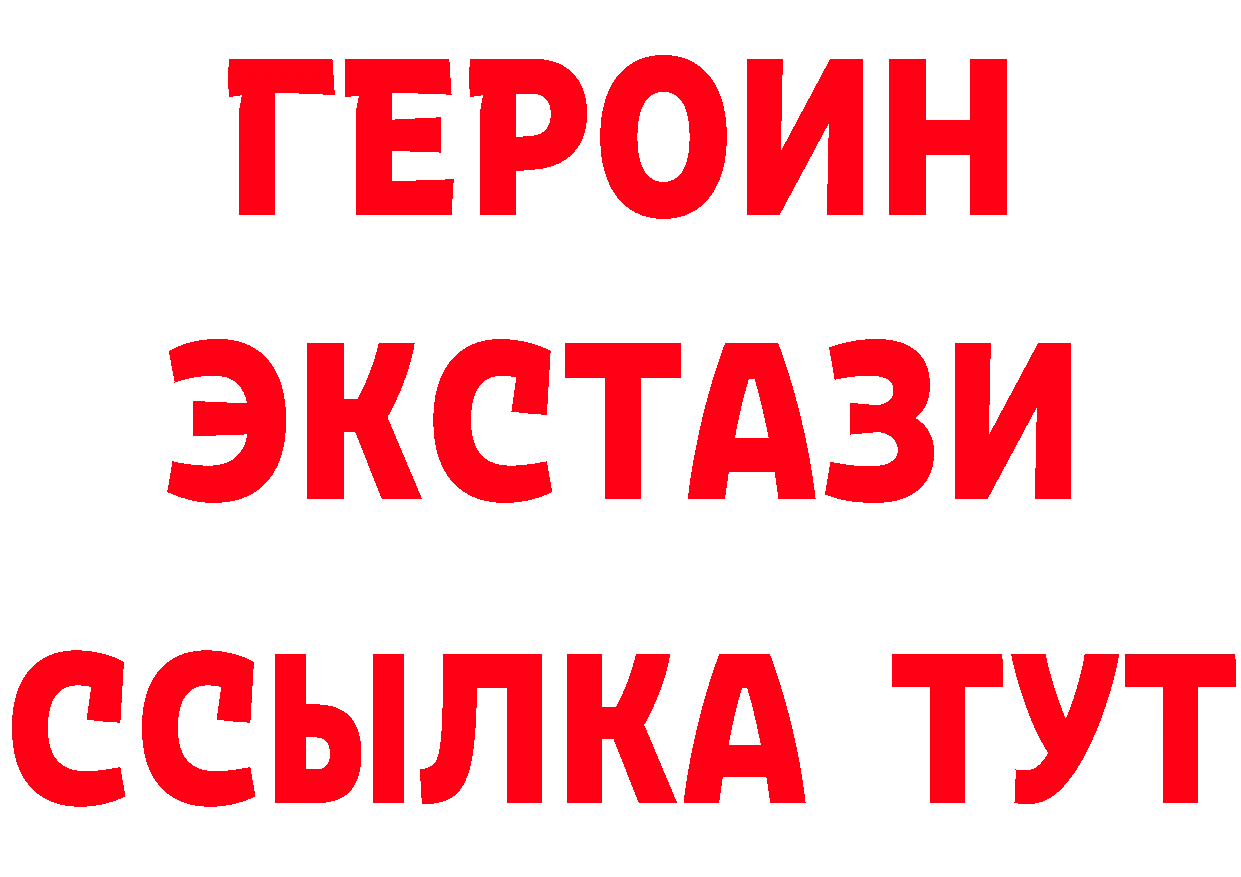 ГЕРОИН
ЭКСТАЗИ
ССЫЛКА ТУТ